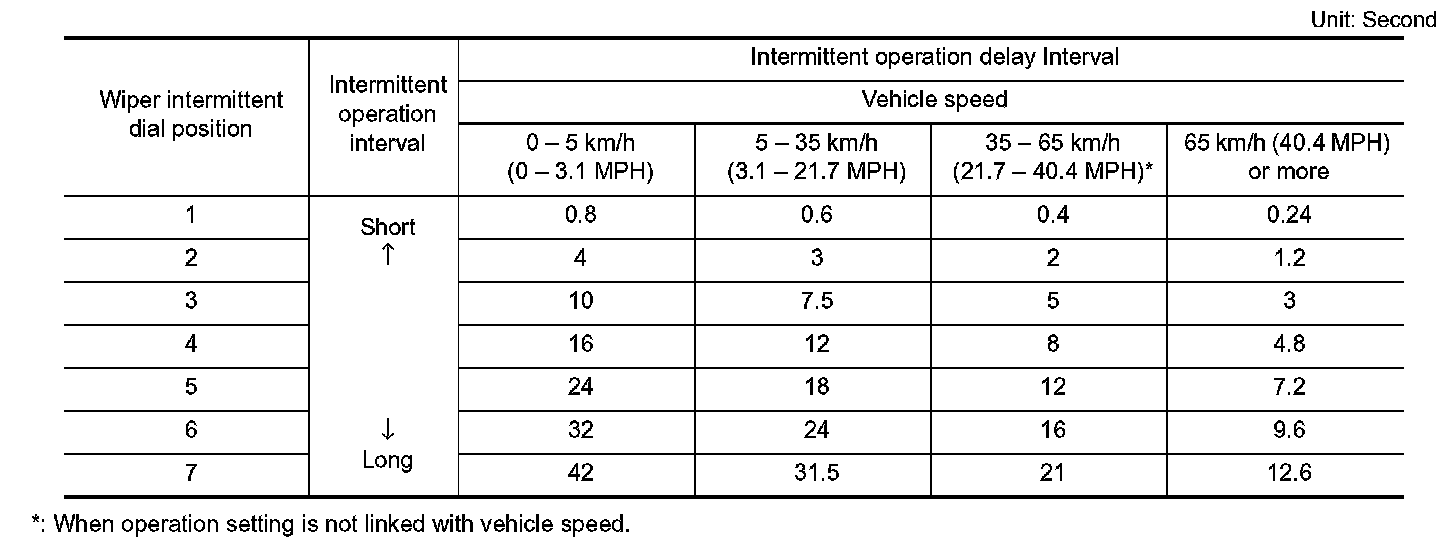 Unit: Second

| Wiper intermittent dial position | Intermittent operation interval | Intermittent operation delay Interval | | | |
|---|---|---|---|---|---|
| | | Vehicle speed | | | |
| | | 0 – 5 km/h (0 – 3.1 MPH) | 5 – 35 km/h (3.1 – 21.7 MPH) | 35 – 65 km/h (21.7 – 40.4 MPH)* | 65 km/h (40.4 MPH) or more |
| 1 | Short ↑ | 0.8 | 0.6 | 0.4 | 0.24 |
| 2 | | 4 | 3 | 2 | 1.2 |
| 3 | | 10 | 7.5 | 5 | 3 |
| 4 | | 16 | 12 | 8 | 4.8 |
| 5 | | 24 | 18 | 12 | 7.2 |
| 6 | ↓ | 32 | 24 | 16 | 9.6 |
| 7 | Long | 42 | 31.5 | 21 | 12.6 |

*: When operation setting is not linked with vehicle speed.